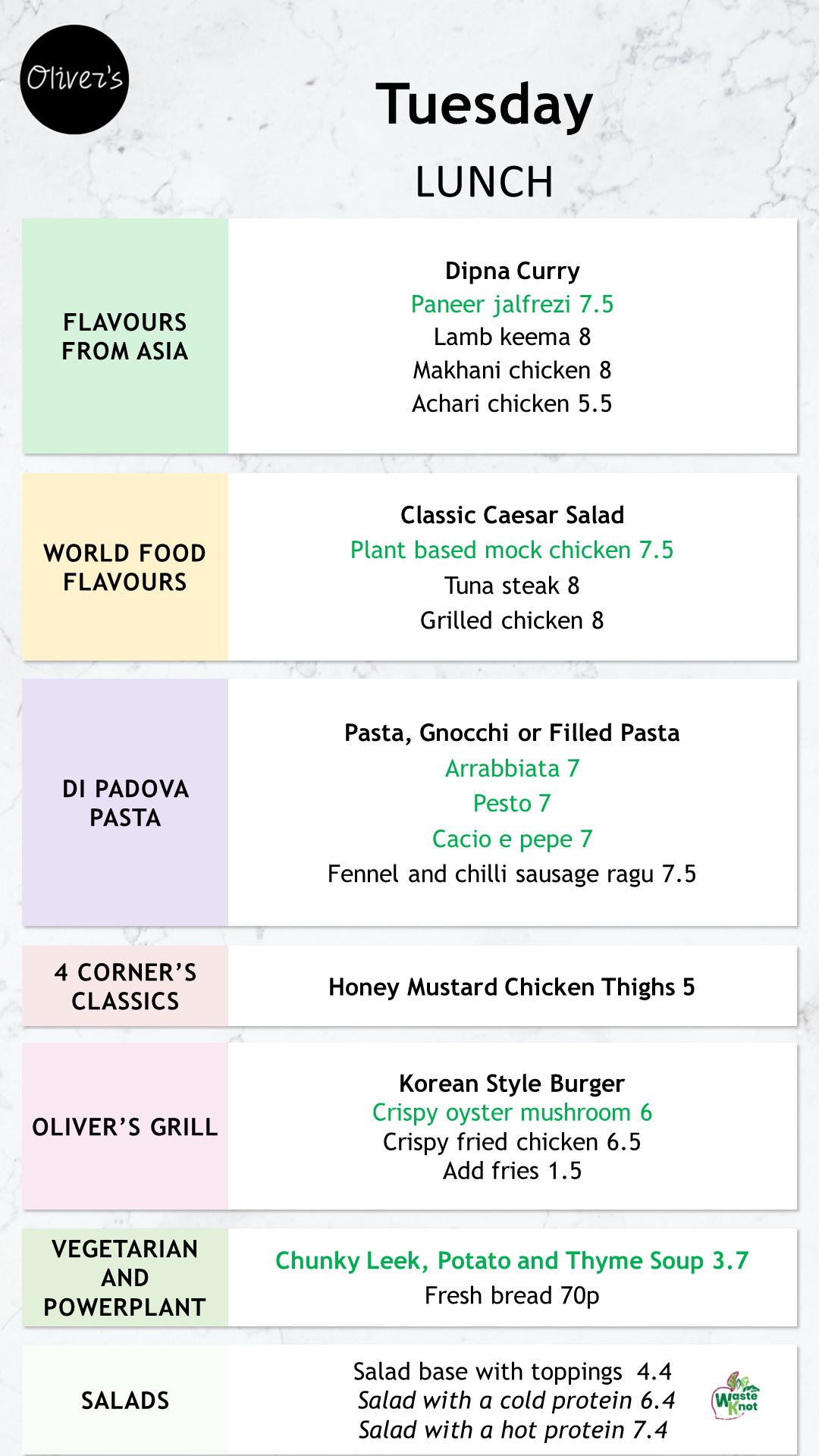 Oliver's

Tuesday

LUNCH

FLAVOURS FROM ASIA

Dipna Curry
Paneer jalfrezi 7.5
Lamb keema 8
Makhani chicken 8
Achari chicken 5.5

WORLD FOOD FLAVOURS

Classic Caesar Salad
Plant based mock chicken 7.5
Tuna steak 8
Grilled chicken 8

DI PADOVA PASTA

Pasta, Gnocchi or Filled Pasta
Arrabbiata 7
Pesto 7
Cacio e pepe 7
Fennel and chilli sausage ragu 7.5

4 CORNER'S CLASSICS

Honey Mustard Chicken Thighs 5

OLIVER'S GRILL

Korean Style Burger
Crispy oyster mushroom 6
Crispy fried chicken 6.5
Add fries 1.5

VEGETARIAN AND POWERPLANT

Chunky Leek, Potato and Thyme Soup 3.7
Fresh bread 70p

SALADS

Salad base with toppings 4.4
Salad with a cold protein 6.4
Salad with a hot protein 7.4

Waste Knot